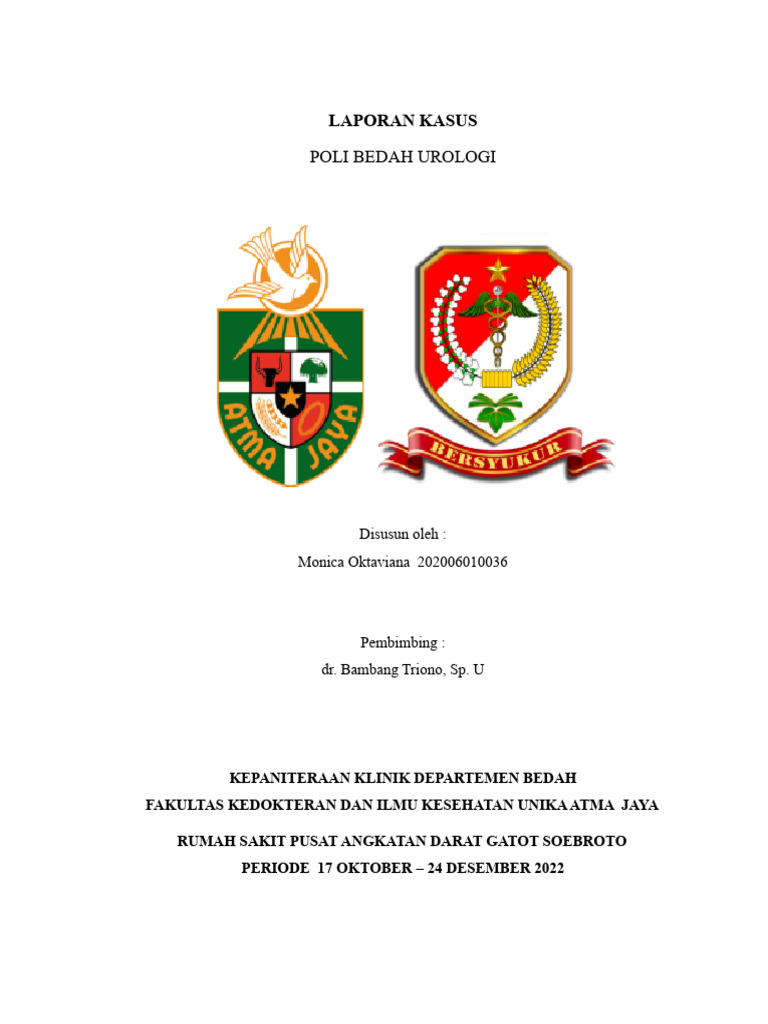 LAPORAN KASUS

POLI BEDAH UROLOGI

ATMA JAYA

BERSYUKUR

Disusun oleh :

Monica Oktaviana 202006010036

Pembimbing :

dr. Bambang Triono, Sp. U

KEPANITERAAN KLINIK DEPARTEMEN BEDAH

FAKULTAS KEDOKTERAN DAN ILMU KESEHATAN UNIKA ATMA JAYA

RUMAH SAKIT PUSAT ANGKATAN DARAT GATOT SOEBROTO

PERIODE 17 OKTOBER – 24 DESEMBER 2022